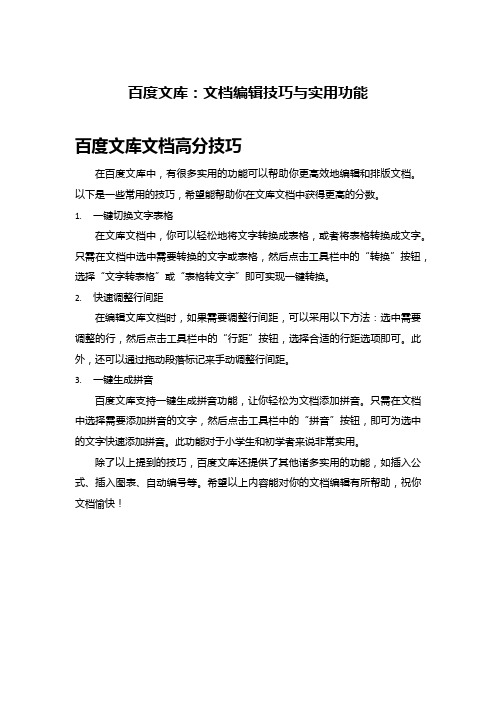 百度文库：文档编辑技巧与实用功能

百度文库文档高分技巧

在百度文库中，有很多实用的功能可以帮助你更高效地编辑和排版文档。以下是一些常用的技巧，希望能帮助你在文库文档中获得更高的分数。

1. 一键切换文字表格

在文库文档中，你可以轻松地将文字转换成表格，或者将表格转换成文字。只需在文档中选中需要转换的文字或表格，然后点击工具栏中的“转换”按钮，选择“文字转表格”或“表格转文字”即可实现一键转换。

2. 快速调整行间距

在编辑文库文档时，如果需要调整行间距，可以采用以下方法：选中需要调整的行，然后点击工具栏中的“行距”按钮，选择合适的行距选项即可。此外，还可以通过拖动段落标记来手动调整行间距。

3. 一键生成拼音

百度文库支持一键生成拼音功能，让你轻松为文档添加拼音。只需在文档中选择需要添加拼音的文字，然后点击工具栏中的“拼音”按钮，即可为选中的文字快速添加拼音。此功能对于小学生和初学者来说非常实用。

除了以上提到的技巧，百度文库还提供了其他诸多实用的功能，如插入公式、插入图表、自动编号等。希望以上内容能对你的文档编辑有所帮助，祝你文档愉快！